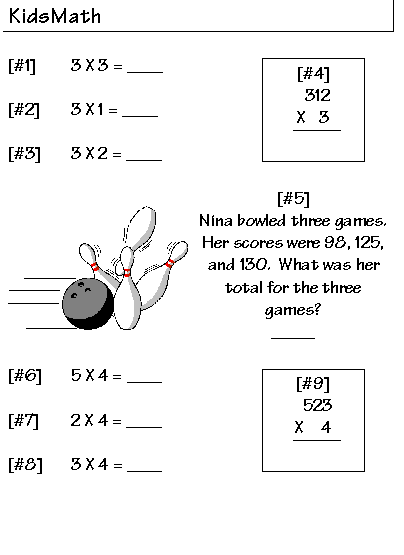 KidsMath

[#1] 3 X 3 = ____

[#2] 3 X 1 = ____

[#3] 3 X 2 = ____

[#4]
312
X 3

[#5]
Nina bowled three games. Her scores were 98, 125, and 130. What was her total for the three games?

____

[#6] 5 X 4 = ____

[#7] 2 X 4 = ____

[#8] 3 X 4 = ____

[#9]
523
X 4